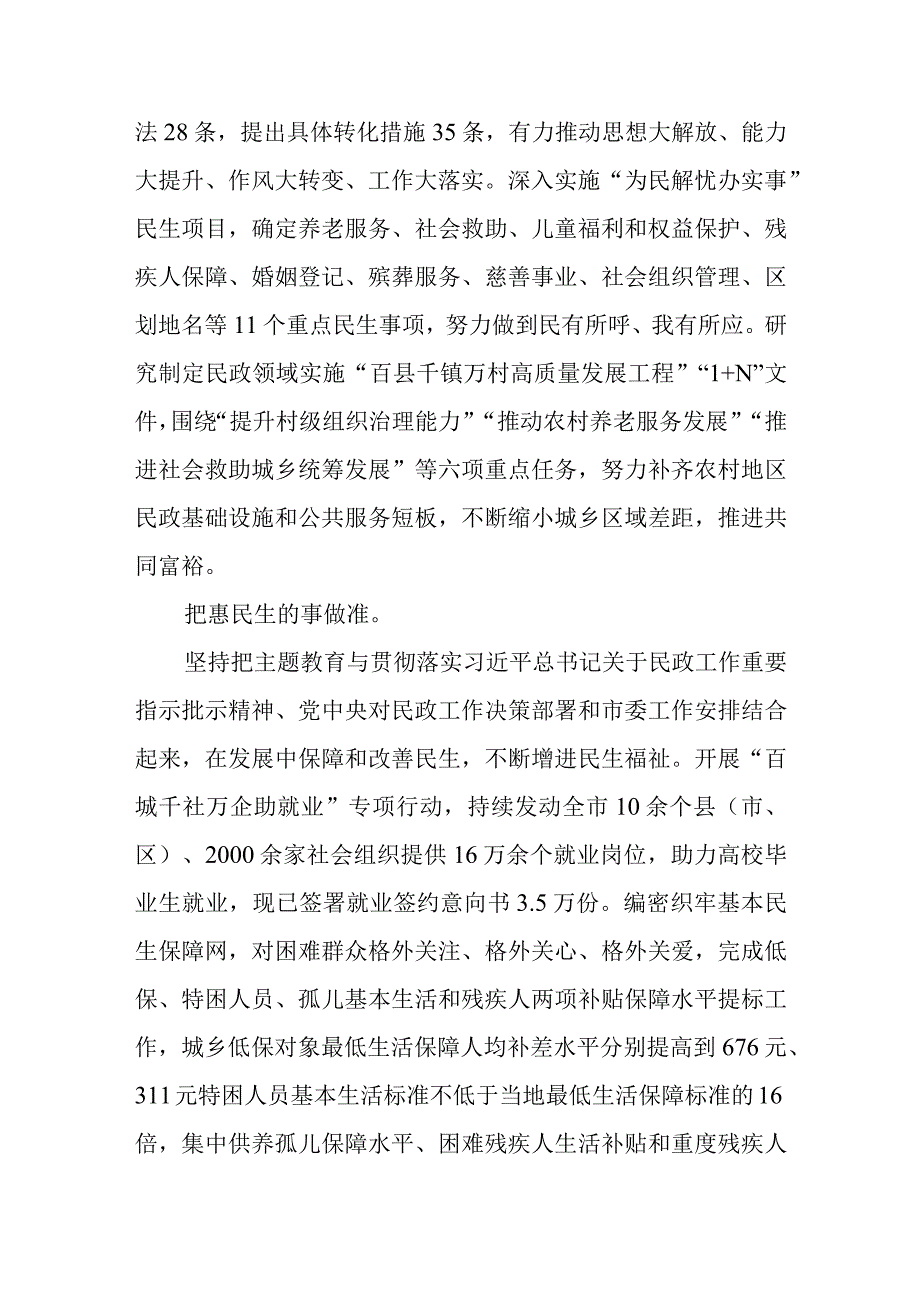 法28条，提出具体转化措施35条，有力推动思想大解放、能力大提升、作风大转变、工作大落实。深入实施“为民解忧办实事”民生项目，确定养老服务、社会救助、儿童福利和权益保护、残疾人保障、婚姻登记、殡葬服务、慈善事业、社会组织管理、区划地名等11个重点民生事项，努力做到民有所呼、我有所应。研究制定民政领域实施“百县千镇万村高质量发展工程”“1+N”文件，围绕“提升村级组织治理能力”“推动农村养老服务发展”“推进社会救助城乡统筹发展”等六项重点任务，努力补齐农村地区民政基础设施和公共服务短板，不断缩小城乡区域差距，推进共同富裕。

把惠民生的事做准。

坚持把主题教育与贯彻落实习近平总书记关于民政工作重要指示批示精神、党中央对民政工作决策部署和市委工作安排结合起来，在发展中保障和改善民生，不断增进民生福祉。开展“百城千社万企助就业”专项行动，持续发动全市10余个县（市、区）、2000余家社会组织提供16万余个就业岗位，助力高校毕业生就业，现已签署就业签约意向书3.5万份。编密织牢基本民生保障网，对困难群众格外关注、格外关心、格外关爱，完成低保、特困人员、孤儿基本生活和残疾人两项补贴保障水平提标工作，城乡低保对象最低生活保障人均补差水平分别提高到676元、311元特困人员基本生活标准不低于当地最低生活保障标准的16倍，集中供养孤儿保障水平、困难残疾人生活补贴和重度残疾人